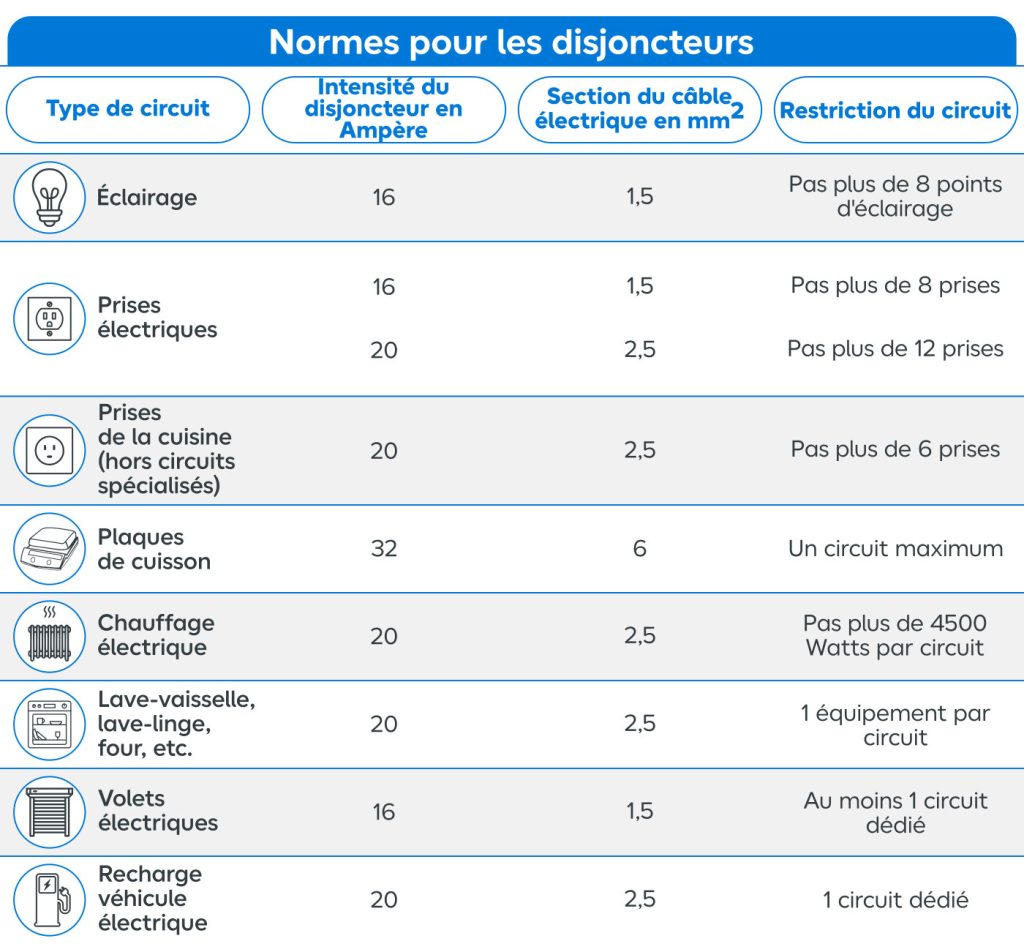 Normes pour les disjoncteurs

| Type de circuit | Intensité du disjoncteur en Ampère | Section du câble électrique en $mm^2$ | Restriction du circuit |
|---|---|---|---|
| Éclairage | 16 | 1,5 | Pas plus de 8 points d'éclairage |
| Prises électriques | 16 | 1,5 | Pas plus de 8 prises |
| | 20 | 2,5 | Pas plus de 12 prises |
| Prises de la cuisine (hors circuits spécialisés) | 20 | 2,5 | Pas plus de 6 prises |
| Plaques de cuisson | 32 | 6 | Un circuit maximum |
| Chauffage électrique | 20 | 2,5 | Pas plus de 4500 Watts par circuit |
| Lave-vaisselle, lave-linge, four, etc. | 20 | 2,5 | 1 équipement par circuit |
| Volets électriques | 16 | 1,5 | Au moins 1 circuit dédié |
| Recharge véhicule électrique | 20 | 2,5 | 1 circuit dédié |